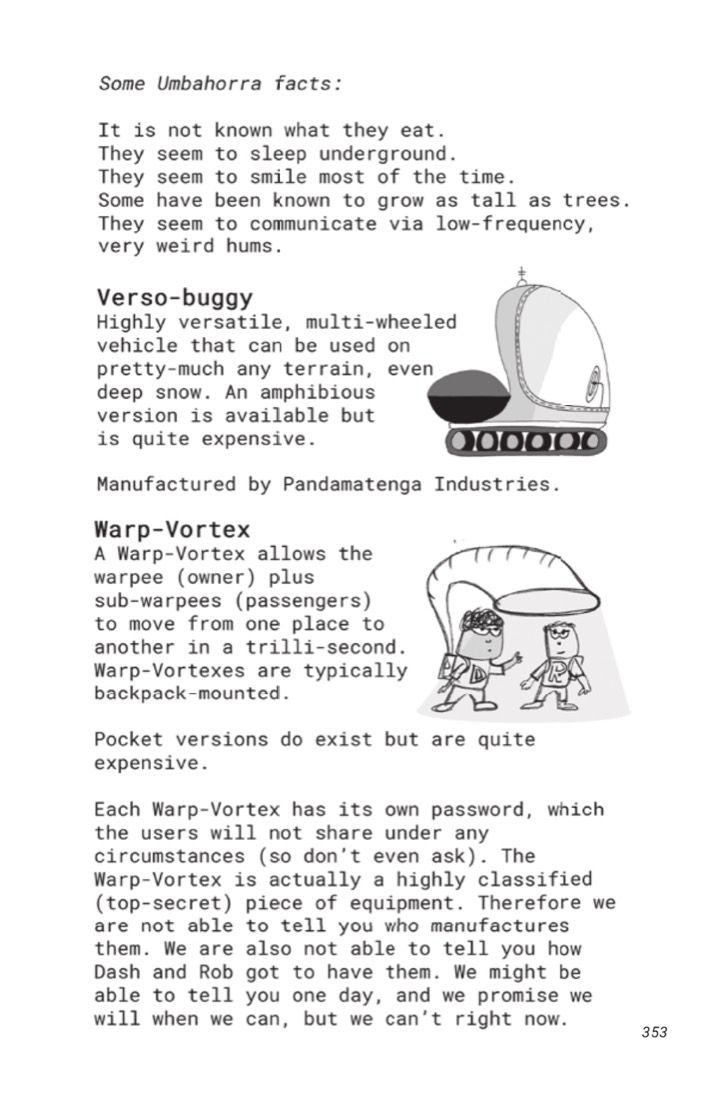 Some Umbahorra facts:

It is not known what they eat.
They seem to sleep underground.
They seem to smile most of the time.
Some have been known to grow as tall as trees.
They seem to communicate via low-frequency, very weird hums.

Verso-buggy

Highly versatile, multi-wheeled vehicle that can be used on pretty-much any terrain, even deep snow. An amphibious version is available but is quite expensive.

Manufactured by Pandamatenga Industries.

Warp-Vortex

A Warp-Vortex allows the warpee (owner) plus sub-warpees (passengers) to move from one place to another in a trilli-second. Warp-Vortexes are typically backpack-mounted.

Pocket versions do exist but are quite expensive.

Each Warp-Vortex has its own password, which the users will not share under any circumstances (so don't even ask). The Warp-Vortex is actually a highly classified (top-secret) piece of equipment. Therefore we are not able to tell you who manufactures them. We are also not able to tell you how Dash and Rob got to have them. We might be able to tell you one day, and we promise we will when we can, but we can't right now.

353